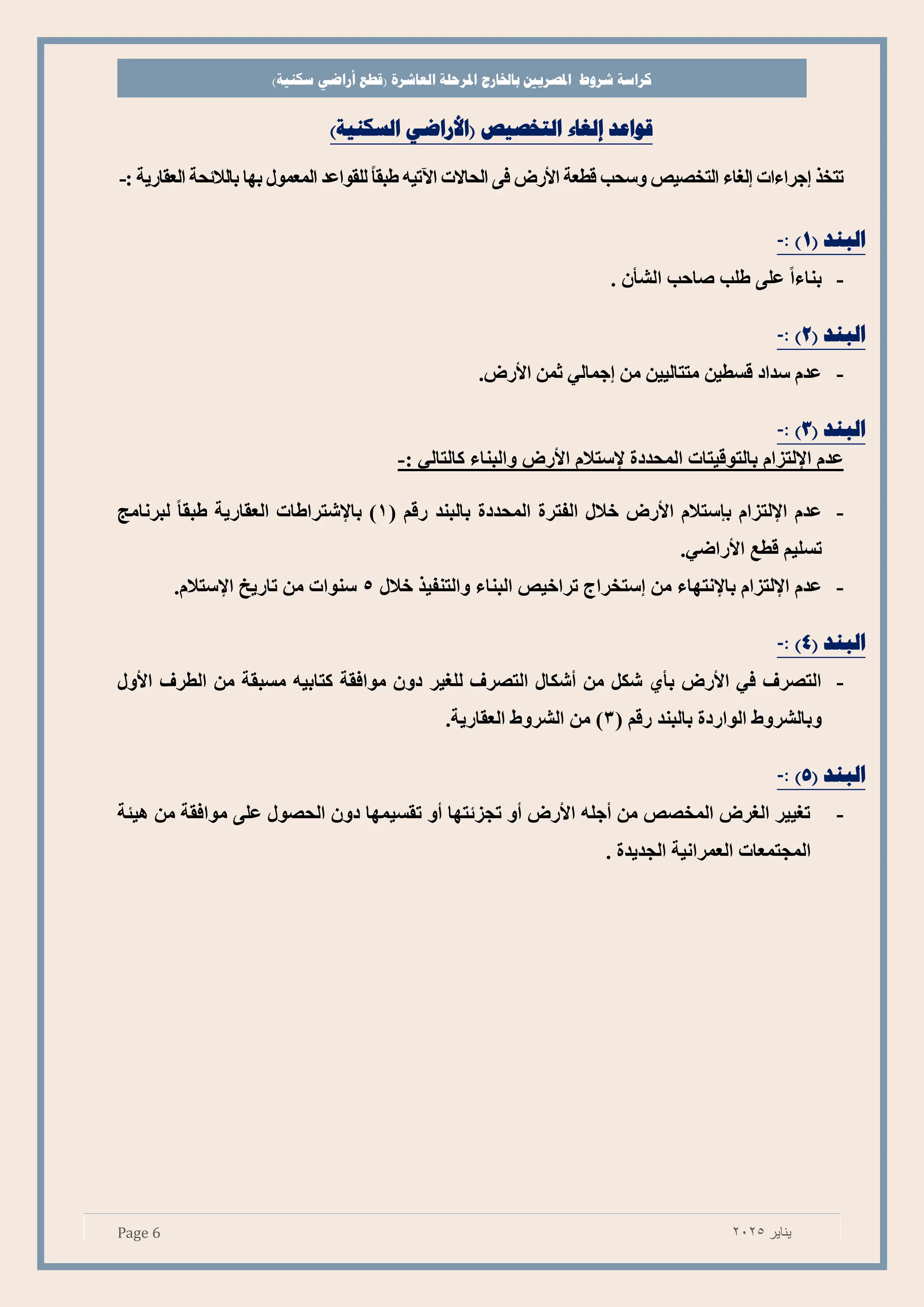 كراسة شروط المصريين بالخارج المرحلة العاشرة (قطع أراضي سكنية)

قواعد إلغاء التخصيص (الأراضي السكنية)

تتخذ إجراءات إلغاء التخصيص وسحب قطعة الأرض فى الحالات الآتيه طبقاً للقواعد المعمول بها باللائحة العقارية :-

البند (١) :-

- بناءاً على طلب صاحب الشأن .

البند (٢) :-

- عدم سداد قسطين متتاليين من إجمالي ثمن الأرض.

البند (٣) :-

عدم الإلتزام بالتوقيتات المحددة لإستلام الأرض والبناء كالتالى :-

- عدم الإلتزام بإستلام الأرض خلال الفترة المحددة بالبند رقم (١) بالإشتراطات العقارية طبقاً لبرنامج تسليم قطع الأراضي.
- عدم الإلتزام بالإنتهاء من إستخراج تراخيص البناء والتنفيذ خلال ٥ سنوات من تاريخ الإستلام.

البند (٤) :-

- التصرف في الأرض بأي شكل من أشكال التصرف للغير دون موافقة كتابيه مسبقة من الطرف الأول وبالشروط الواردة بالبند رقم (٣) من الشروط العقارية.

البند (٥) :-

- تغيير الغرض المخصص من أجله الأرض أو تجزئتها أو تقسيمها دون الحصول على موافقة من هيئة المجتمعات العمرانية الجديدة .

Page 6 يناير ٢٠٢٥